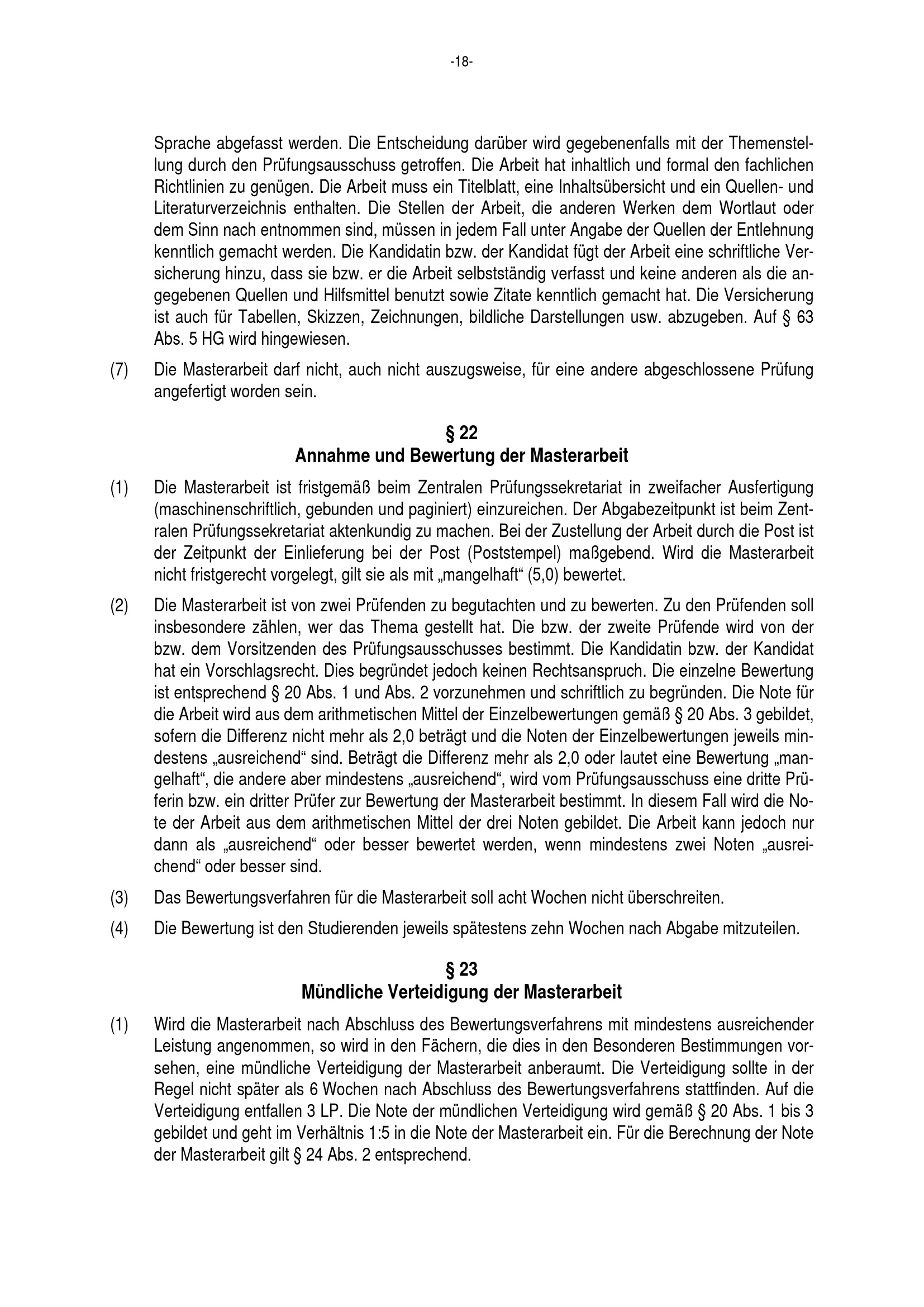 -18-

Sprache abgefasst werden. Die Entscheidung darüber wird gegebenenfalls mit der Themenstellung durch den Prüfungsausschuss getroffen. Die Arbeit hat inhaltlich und formal den fachlichen Richtlinien zu genügen. Die Arbeit muss ein Titelblatt, eine Inhaltsübersicht und ein Quellen- und Literaturverzeichnis enthalten. Die Stellen der Arbeit, die anderen Werken dem Wortlaut oder dem Sinn nach entnommen sind, müssen in jedem Fall unter Angabe der Quellen der Entlehnung kenntlich gemacht werden. Die Kandidatin bzw. der Kandidat fügt der Arbeit eine schriftliche Versicherung hinzu, dass sie bzw. er die Arbeit selbstständig verfasst und keine anderen als die angegebenen Quellen und Hilfsmittel benutzt sowie Zitate kenntlich gemacht hat. Die Versicherung ist auch für Tabellen, Skizzen, Zeichnungen, bildliche Darstellungen usw. abzugeben. Auf § 63 Abs. 5 HG wird hingewiesen.

(7) Die Masterarbeit darf nicht, auch nicht auszugsweise, für eine andere abgeschlossene Prüfung angefertigt worden sein.

§ 22
Annahme und Bewertung der Masterarbeit

(1) Die Masterarbeit ist fristgemäß beim Zentralen Prüfungssekretariat in zweifacher Ausfertigung (maschinenschriftlich, gebunden und paginiert) einzureichen. Der Abgabezeitpunkt ist beim Zentralen Prüfungssekretariat aktenkundig zu machen. Bei der Zustellung der Arbeit durch die Post ist der Zeitpunkt der Einlieferung bei der Post (Poststempel) maßgebend. Wird die Masterarbeit nicht fristgerecht vorgelegt, gilt sie als mit „mangelhaft“ (5,0) bewertet.

(2) Die Masterarbeit ist von zwei Prüfenden zu begutachten und zu bewerten. Zu den Prüfenden soll insbesondere zählen, wer das Thema gestellt hat. Die bzw. der zweite Prüfende wird von der bzw. dem Vorsitzenden des Prüfungsausschusses bestimmt. Die Kandidatin bzw. der Kandidat hat ein Vorschlagsrecht. Dies begründet jedoch keinen Rechtsanspruch. Die einzelne Bewertung ist entsprechend § 20 Abs. 1 und Abs. 2 vorzunehmen und schriftlich zu begründen. Die Note für die Arbeit wird aus dem arithmetischen Mittel der Einzelbewertungen gemäß § 20 Abs. 3 gebildet, sofern die Differenz nicht mehr als 2,0 beträgt und die Noten der Einzelbewertungen jeweils mindestens „ausreichend“ sind. Beträgt die Differenz mehr als 2,0 oder lautet eine Bewertung „mangelhaft“, die andere aber mindestens „ausreichend“, wird vom Prüfungsausschuss eine dritte Prüferin bzw. ein dritter Prüfer zur Bewertung der Masterarbeit bestimmt. In diesem Fall wird die Note der Arbeit aus dem arithmetischen Mittel der drei Noten gebildet. Die Arbeit kann jedoch nur dann als „ausreichend“ oder besser bewertet werden, wenn mindestens zwei Noten „ausreichend“ oder besser sind.

(3) Das Bewertungsverfahren für die Masterarbeit soll acht Wochen nicht überschreiten.

(4) Die Bewertung ist den Studierenden jeweils spätestens zehn Wochen nach Abgabe mitzuteilen.

§ 23
Mündliche Verteidigung der Masterarbeit

(1) Wird die Masterarbeit nach Abschluss des Bewertungsverfahrens mit mindestens ausreichender Leistung angenommen, so wird in den Fächern, die dies in den Besonderen Bestimmungen vorsehen, eine mündliche Verteidigung der Masterarbeit anberaumt. Die Verteidigung sollte in der Regel nicht später als 6 Wochen nach Abschluss des Bewertungsverfahrens stattfinden. Auf die Verteidigung entfallen 3 LP. Die Note der mündlichen Verteidigung wird gemäß § 20 Abs. 1 bis 3 gebildet und geht im Verhältnis 1:5 in die Note der Masterarbeit ein. Für die Berechnung der Note der Masterarbeit gilt § 24 Abs. 2 entsprechend.